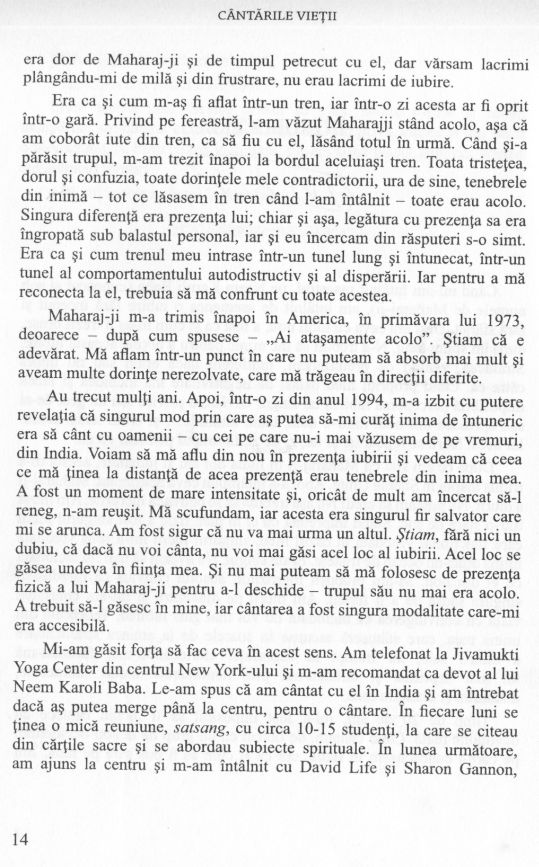 CÂNTĂRILE VIEȚII

era dor de Maharaj-ji și de timpul petrecut cu el, dar vărsam lacrimi plângându-mi de milă și din frustrare, nu erau lacrimi de iubire.

Era ca și cum m-aș fi aflat într-un tren, iar într-o zi acesta ar fi oprit într-o gară. Privind pe fereastră, l-am văzut Maharajji stând acolo, așa că am coborât iute din tren, ca să fiu cu el, lăsând totul în urmă. Când și-a părăsit trupul, m-am trezit înapoi la bordul aceluiași tren. Toata tristețea, dorul și confuzia, toate dorințele mele contradictorii, ura de sine, tenebrele din inimă – tot ce lăsasem în tren când l-am întâlnit – toate erau acolo. Singura diferență era prezența lui; chiar și așa, legătura cu prezența sa era îngropată sub balastul personal, iar și eu încercam din răsputeri s-o simt. Era ca și cum trenul meu intrase într-un tunel lung și întunecat, într-un tunel al comportamentului autodistructiv și al disperării. Iar pentru a mă reconecta la el, trebuia să mă confrunt cu toate acestea.

Maharaj-ji m-a trimis înapoi în America, în primăvara lui 1973, deoarece – după cum spusese – „Ai atașamente acolo". Știam că e adevărat. Mă aflam într-un punct în care nu puteam să absorb mai mult și aveam multe dorințe nerezolvate, care mă trăgeau în direcții diferite.

Au trecut mulți ani. Apoi, într-o zi din anul 1994, m-a izbit cu putere revelația că singurul mod prin care aș putea să-mi curăț inima de întuneric era să cânt cu oamenii – cu cei pe care nu-i mai văzusem de pe vremuri, din India. Voiam să mă aflu din nou în prezența iubirii și vedeam că ceea ce mă ținea la distanță de acea prezență erau tenebrele din inima mea. A fost un moment de mare intensitate și, oricât de mult am încercat să-l reneg, n-am reușit. Mă scufundam, iar acesta era singurul fir salvator care mi se arunca. Am fost sigur că nu va mai urma un altul. Știam, fără nici un dubiu, că dacă nu voi cânta, nu voi mai găsi acel loc al iubirii. Acel loc se găsea undeva în ființa mea. Și nu mai puteam să mă folosesc de prezența fizică a lui Maharaj-ji pentru a-l deschide – trupul său nu mai era acolo. A trebuit să-l găsesc în mine, iar cântarea a fost singura modalitate care-mi era accesibilă.

Mi-am găsit forța să fac ceva în acest sens. Am telefonat la Jivamukti Yoga Center din centrul New York-ului și m-am recomandat ca devot al lui Neem Karoli Baba. Le-am spus că am cântat cu el în India și am întrebat dacă aș putea merge până la centru, pentru o cântare. În fiecare luni se ținea o mică reuniune, satsang, cu circa 10-15 studenți, la care se citeau din cărțile sacre și se abordau subiecte spirituale. În lunea următoare, am ajuns la centru și m-am întâlnit cu David Life și Sharon Gannon,

14